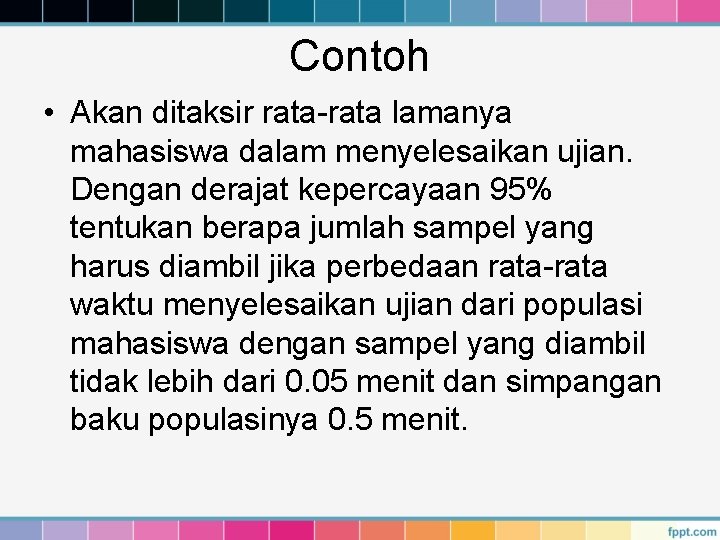 Contoh

• Akan ditaksir rata-rata lamanya mahasiswa dalam menyelesaikan ujian. Dengan derajat kepercayaan 95% tentukan berapa jumlah sampel yang harus diambil jika perbedaan rata-rata waktu menyelesaikan ujian dari populasi mahasiswa dengan sampel yang diambil tidak lebih dari 0.05 menit dan simpangan baku populasinya 0.5 menit.

fppt.com